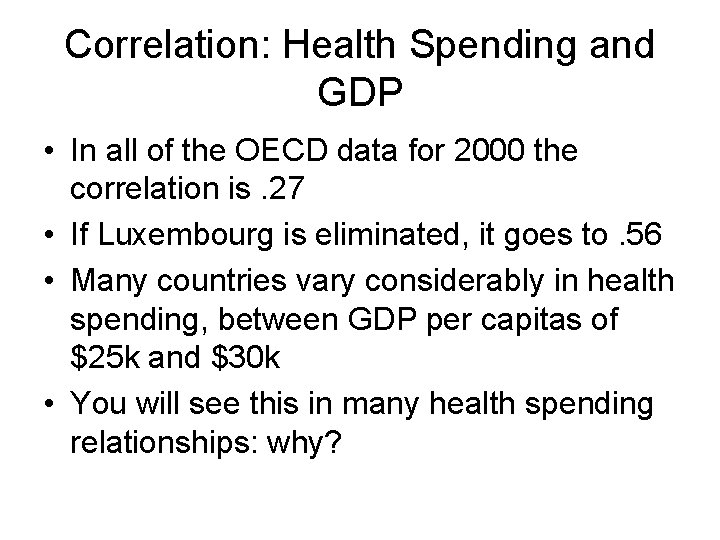 Correlation: Health Spending and GDP

• In all of the OECD data for 2000 the correlation is .27
• If Luxembourg is eliminated, it goes to .56
• Many countries vary considerably in health spending, between GDP per capitas of \$25k and \$30k
• You will see this in many health spending relationships: why?